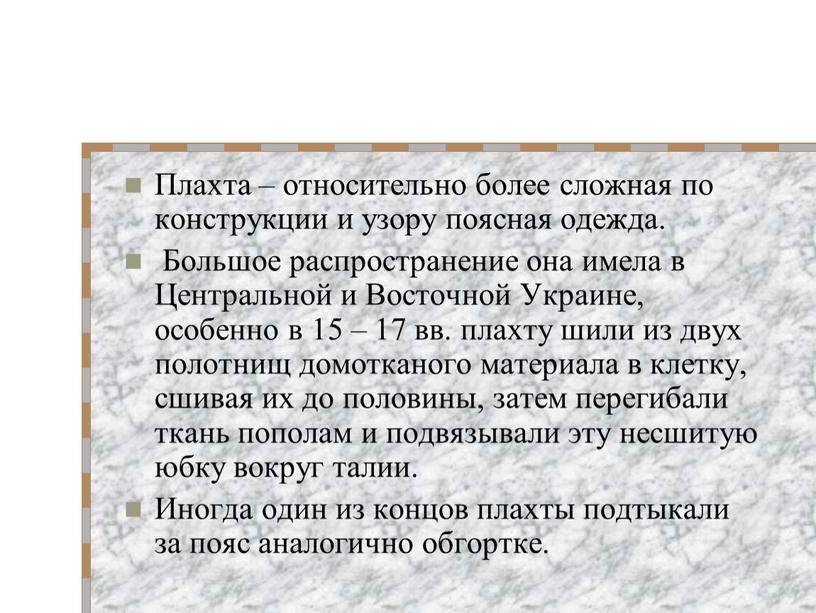 Плахта – относительно более сложная по конструкции и узору поясная одежда.

Большое распространение она имела в Центральной и Восточной Украине, особенно в 15 – 17 вв. плахту шили из двух полотнищ домотканого материала в клетку, сшивая их до половины, затем перегибали ткань пополам и подвязывали эту несшитую юбку вокруг талии.

Иногда один из концов плахты подтыкали за пояс аналогично обгортке.